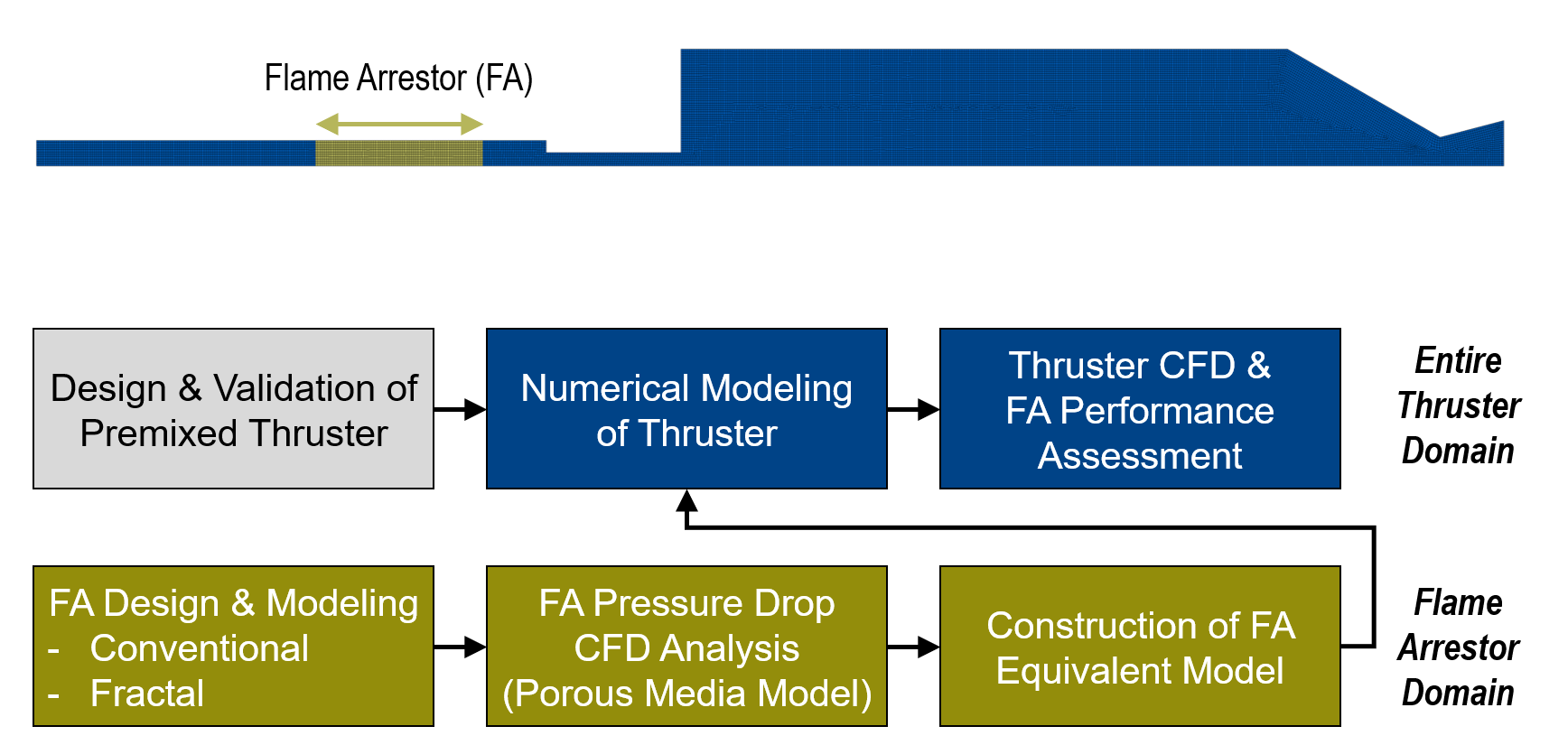 Flame Arrestor (FA)

Design & Validation of Premixed Thruster

Numerical Modeling of Thruster

Thruster CFD & FA Performance Assessment

Entire Thruster Domain

FA Design & Modeling
- Conventional
- Fractal

FA Pressure Drop CFD Analysis (Porous Media Model)

Construction of FA Equivalent Model

Flame Arrestor Domain